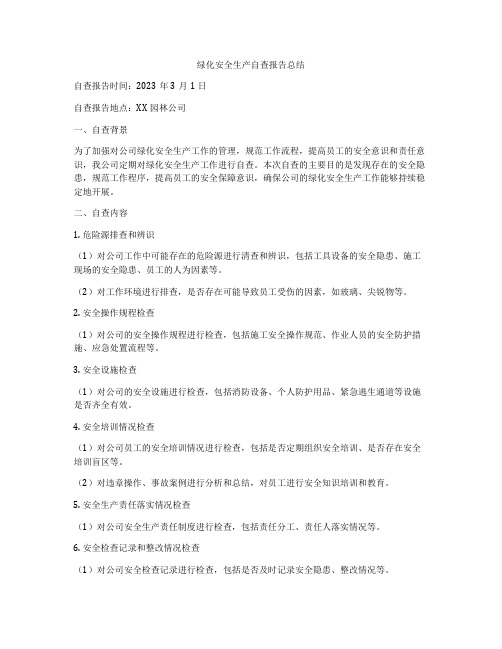 绿化安全生产自查报告总结

自查报告时间：2023 年 3 月 1 日

自查报告地点：XX 园林公司

一、自查背景

为了加强对公司绿化安全生产工作的管理，规范工作流程，提高员工的安全意识和责任意识，我公司定期对绿化安全生产工作进行自查。本次自查的主要目的是发现存在的安全隐患，规范工作程序，提高员工的安全保障意识，确保公司的绿化安全生产工作能够持续稳定地开展。

二、自查内容

1. 危险源排查和辨识

（1）对公司工作中可能存在的危险源进行清查和辨识，包括工具设备的安全隐患、施工现场的安全隐患、员工的人为因素等。

（2）对工作环境进行排查，是否存在可能导致员工受伤的因素，如玻璃、尖锐物等。

2. 安全操作规程检查

（1）对公司的安全操作规程进行检查，包括施工安全操作规范、作业人员的安全防护措施、应急处置流程等。

3. 安全设施检查

（1）对公司的安全设施进行检查，包括消防设备、个人防护用品、紧急逃生通道等设施是否齐全有效。

4. 安全培训情况检查

（1）对公司员工的安全培训情况进行检查，包括是否定期组织安全培训、是否存在安全培训盲区等。

（2）对违章操作、事故案例进行分析和总结，对员工进行安全知识培训和教育。

5. 安全生产责任落实情况检查

（1）对公司安全生产责任制度进行检查，包括责任分工、责任人落实情况等。

6. 安全检查记录和整改情况检查

（1）对公司安全检查记录进行检查，包括是否及时记录安全隐患、整改情况等。